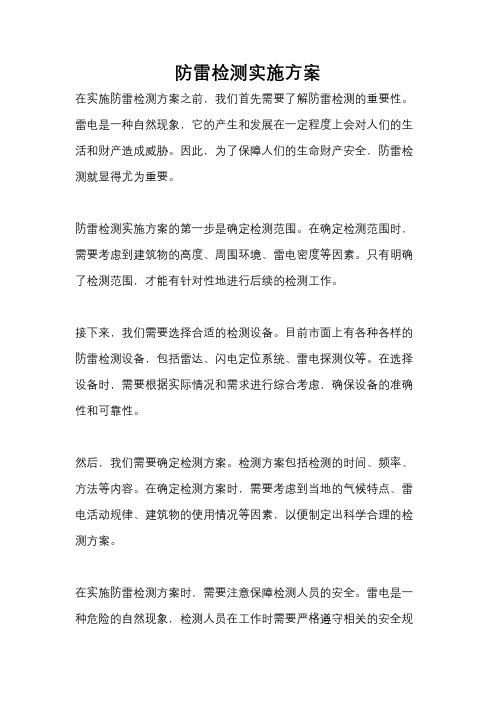 防雷检测实施方案

在实施防雷检测方案之前，我们首先需要了解防雷检测的重要性。雷电是一种自然现象，它的产生和发展在一定程度上会对人们的生活和财产造成威胁。因此，为了保障人们的生命财产安全，防雷检测就显得尤为重要。

防雷检测实施方案的第一步是确定检测范围。在确定检测范围时，需要考虑到建筑物的高度、周围环境、雷电密度等因素。只有明确了检测范围，才能有针对性地进行后续的检测工作。

接下来，我们需要选择合适的检测设备。目前市面上有各种各样的防雷检测设备，包括雷达、闪电定位系统、雷电探测仪等。在选择设备时，需要根据实际情况和需求进行综合考虑，确保设备的准确性和可靠性。

然后，我们需要确定检测方案。检测方案包括检测的时间、频率、方法等内容。在确定检测方案时，需要考虑到当地的气候特点、雷电活动规律、建筑物的使用情况等因素，以便制定出科学合理的检测方案。

在实施防雷检测方案时，需要注意保障检测人员的安全。雷电是一种危险的自然现象，检测人员在工作时需要严格遵守相关的安全规